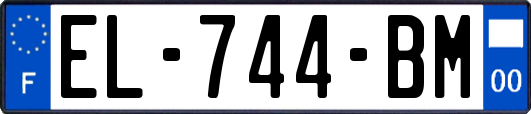 F
EL-744-BM
00